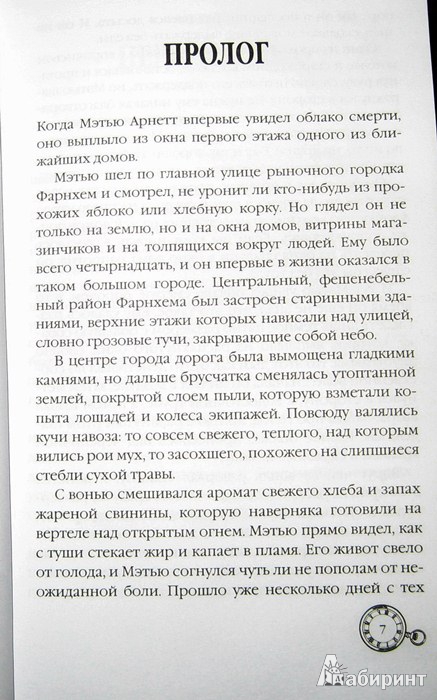 ПРОЛОГ

Когда Мэтью Арнетт впервые увидел облако смерти, оно выплыло из окна первого этажа одного из ближайших домов.

Мэтью шел по главной улице рыночного городка Фарнхем и смотрел, не уронит ли кто-нибудь из прохожих яблоко или хлебную корку. Но глядел он не только на землю, но и на окна домов, витрины магазинчиков и на толпящихся вокруг людей. Ему было всего четырнадцать, и он впервые в жизни оказался в таком большом городе. Центральный, фешенебельный район Фарнхема был застроен старинными зданиями, верхние этажи которых нависали над улицей, словно грозовые тучи, закрывающие собой небо.

В центре города дорога была вымощена гладкими камнями, но дальше брусчатка сменялась утоптанной землей, покрытой слоем пыли, которую взметали копыта лошадей и колеса экипажей. Повсюду валялись кучи навоза: то совсем свежего, теплого, над которым вились рои мух, то засохшего, похожего на слипшиеся стебли сухой травы.

С вонью смешивался аромат свежего хлеба и запах жареной свинины, которую наверняка готовили на вертеле над открытым огнем. Мэтью прямо видел, как с туши стекает жир и капает в пламя. Его живот свело от голода, и Мэтью согнулся чуть ли не пополам от неожиданной боли. Прошло уже несколько дней с тех

7

Лабиринт